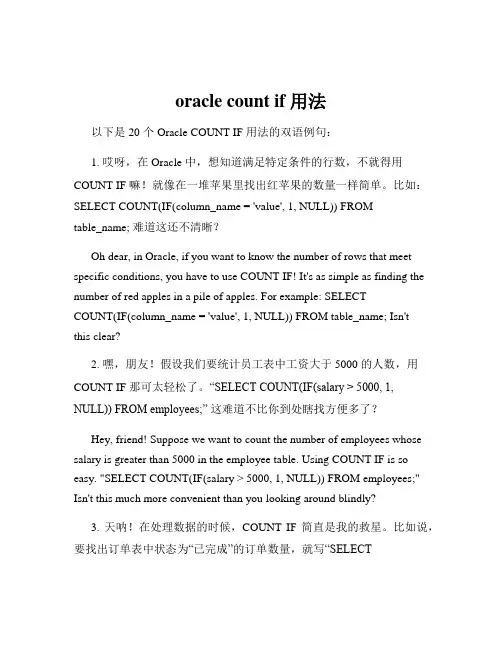 oracle count if 用法

以下是 20 个 Oracle COUNT IF 用法的双语例句：

1. 哎呀，在 Oracle 中，想知道满足特定条件的行数，不就得用 COUNT IF 嘛！就像在一堆苹果里找出红苹果的数量一样简单。比如：SELECT COUNT(IF(column_name = 'value', 1, NULL)) FROM table_name; 难道这还不清晰？

Oh dear, in Oracle, if you want to know the number of rows that meet specific conditions, you have to use COUNT IF! It's as simple as finding the number of red apples in a pile of apples. For example: SELECT COUNT(IF(column_name = 'value', 1, NULL)) FROM table_name; Isn't this clear?

2. 嘿，朋友！假设我们要统计员工表中工资大于 5000 的人数，用 COUNT IF 那可太轻松了。“SELECT COUNT(IF(salary > 5000, 1, NULL)) FROM employees;” 这难道不比你到处瞎找方便多了？

Hey, friend! Suppose we want to count the number of employees whose salary is greater than 5000 in the employee table. Using COUNT IF is so easy. "SELECT COUNT(IF(salary > 5000, 1, NULL)) FROM employees;" Isn't this much more convenient than you looking around blindly?

3. 天呐！在处理数据的时候，COUNT IF 简直是我的救星。比如说，要找出订单表中状态为“已完成”的订单数量，就写“SELECT